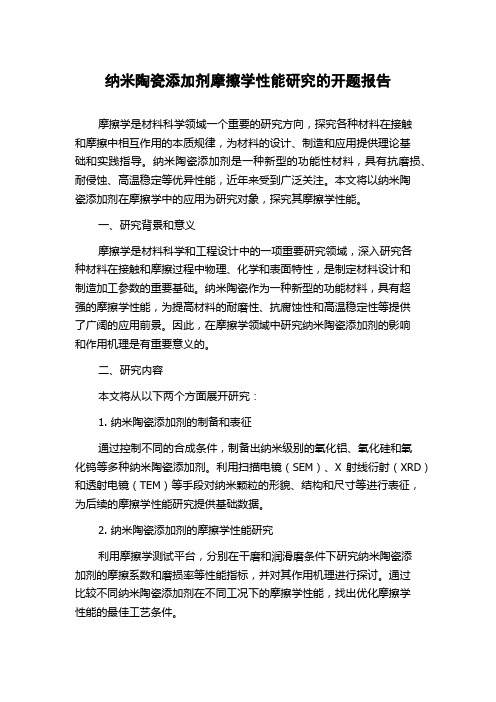 纳米陶瓷添加剂摩擦学性能研究的开题报告

摩擦学是材料科学领域一个重要的研究方向，探究各种材料在接触和摩擦中相互作用的本质规律，为材料的设计、制造和应用提供理论基础和实践指导。纳米陶瓷添加剂是一种新型的功能性材料，具有抗磨损、耐侵蚀、高温稳定等优异性能，近年来受到广泛关注。本文将以纳米陶瓷添加剂在摩擦学中的应用为研究对象，探究其摩擦学性能。

一、研究背景和意义

摩擦学是材料科学和工程设计中的一项重要研究领域，深入研究各种材料在接触和摩擦过程中物理、化学和表面特性，是制定材料设计和制造加工参数的重要基础。纳米陶瓷作为一种新型的功能材料，具有超强的摩擦学性能，为提高材料的耐磨性、抗腐蚀性和高温稳定性等提供了广阔的应用前景。因此，在摩擦学领域中研究纳米陶瓷添加剂的影响和作用机理是有重要意义的。

二、研究内容

本文将从以下两个方面展开研究：

1. 纳米陶瓷添加剂的制备和表征

通过控制不同的合成条件，制备出纳米级别的氧化铝、氧化硅和氧化钨等多种纳米陶瓷添加剂。利用扫描电镜（SEM）、X 射线衍射（XRD）和透射电镜（TEM）等手段对纳米颗粒的形貌、结构和尺寸等进行表征，为后续的摩擦学性能研究提供基础数据。

2. 纳米陶瓷添加剂的摩擦学性能研究

利用摩擦学测试平台，分别在干磨和润滑磨条件下研究纳米陶瓷添加剂的摩擦系数和磨损率等性能指标，并对其作用机理进行探讨。通过比较不同纳米陶瓷添加剂在不同工况下的摩擦学性能，找出优化摩擦学性能的最佳工艺条件。